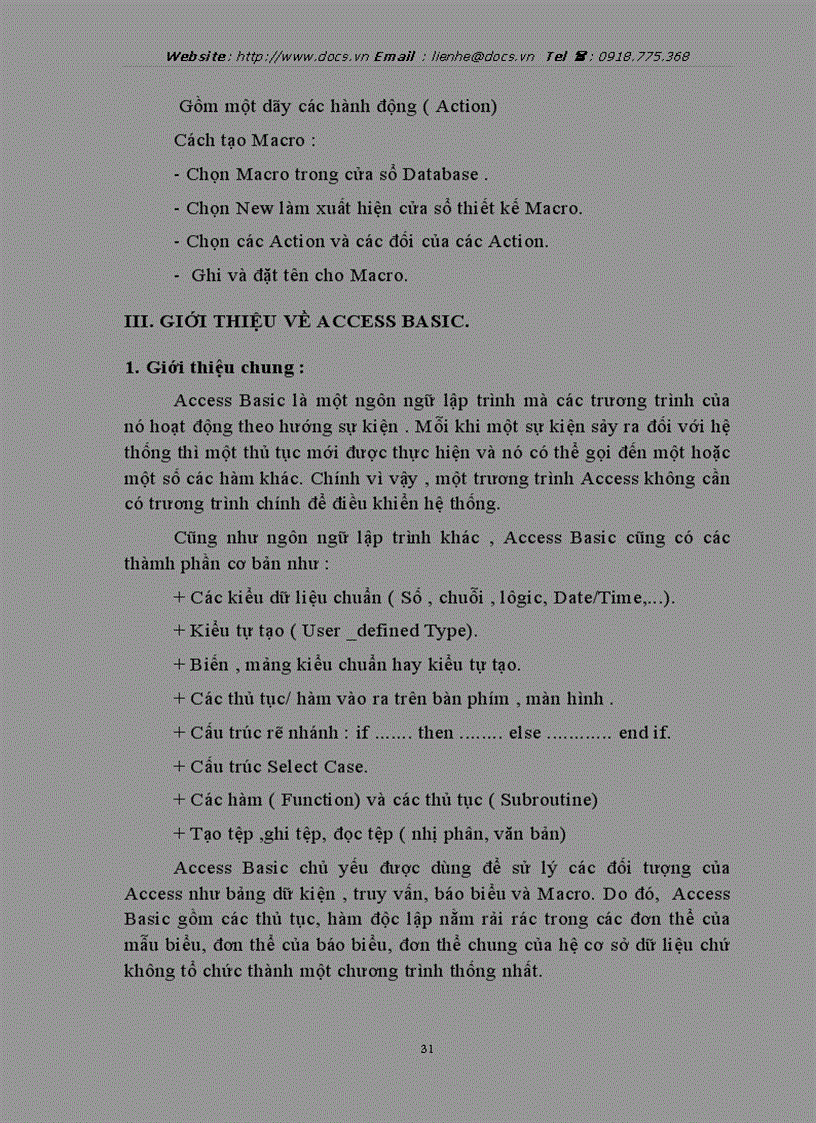 Website: http://www.docs.vn Email : lienhe@docs.vn Tel ☎: 0918.775.368

Gồm một dãy các hành động ( Action)

Cách tạo Macro :

- Chọn Macro trong cửa sổ Database .

- Chọn New làm xuất hiện cửa sổ thiết kế Macro.

- Chọn các Action và các đối của các Action.

- Ghi và đặt tên cho Macro.

III. GIỚI THIỆU VỀ ACCESS BASIC.

1. Giới thiệu chung :

Access Basic là một ngôn ngữ lập trình mà các trương trình của nó hoạt động theo hướng sự kiện . Mỗi khi một sự kiện sảy ra đối với hệ thống thì một thủ tục mới được thực hiện và nó có thể gọi đến một hoặc một số các hàm khác. Chính vì vậy , một trương trình Access không cần có trương trình chính để điều khiển hệ thống.

Cũng như ngôn ngữ lập trình khác , Access Basic cũng có các thành phần cơ bản như :

+ Các kiểu dữ liệu chuẩn ( Số , chuỗi , lôgic, Date/Time,...).

+ Kiểu tự tạo ( User _defined Type).

+ Biến , mảng kiểu chuẩn hay kiểu tự tạo.

+ Các thủ tục/ hàm vào ra trên bàn phím , màn hình .

+ Cấu trúc rẽ nhánh : if ....... then ........ else ............ end if.

+ Cấu trúc Select Case.

+ Các hàm ( Function) và các thủ tục ( Subroutine)

+ Tạo tệp ,ghi tệp, đọc tệp ( nhị phân, văn bản)

Access Basic chủ yếu được dùng để sử lý các đối tượng của Access như bảng dữ kiện , truy vấn, báo biểu và Macro. Do đó, Access Basic gồm các thủ tục, hàm độc lập nằm rải rác trong các đơn thể của mẫu biểu, đơn thể của báo biểu, đơn thể chung của hệ cơ sở dữ liệu chứ không tổ chức thành một chương trình thống nhất.

31